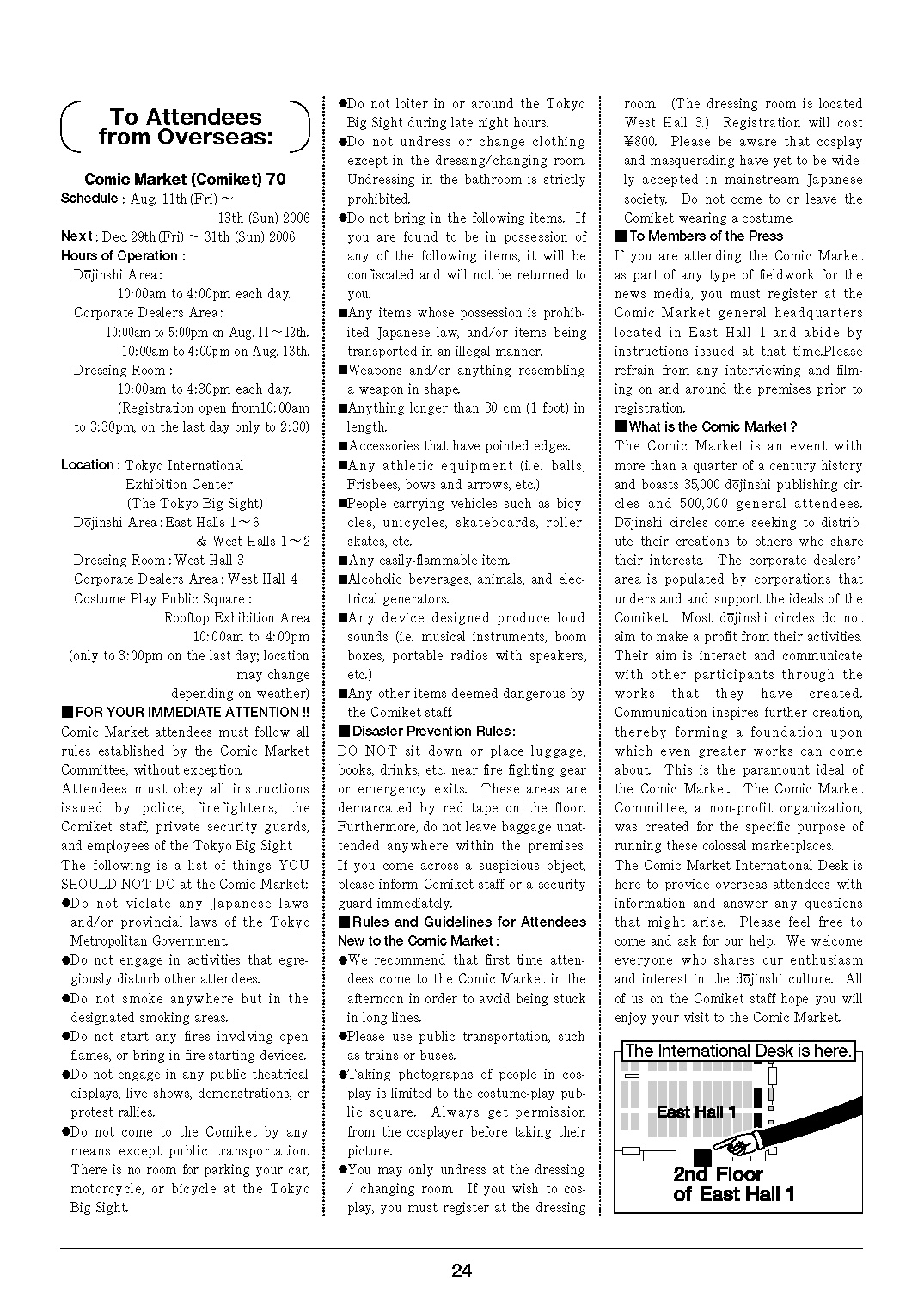 To Attendees from Overseas:

Comic Market (Comiket) 70
Schedule : Aug. 11th (Fri) ~ 13th (Sun) 2006
Next : Dec. 29th (Fri) ~ 31th (Sun) 2006
Hours of Operation :
Dōjinshi Area :
10:00am to 4:00pm each day.
Corporate Dealers Area :
10:00am to 5:00pm on Aug. 11~12th.
10:00am to 4:00pm on Aug. 13th.
Dressing Room :
10:00am to 4:30pm each day.
(Registration open from10:00am to 3:30pm, on the last day only to 2:30)

Location : Tokyo International Exhibition Center (The Tokyo Big Sight)
Dōjinshi Area : East Halls 1~6 & West Halls 1~2
Dressing Room : West Hall 3
Corporate Dealers Area : West Hall 4
Costume Play Public Square : Rooftop Exhibition Area
10:00am to 4:00pm
(only to 3:00pm on the last day; location may change depending on weather)

■FOR YOUR IMMEDIATE ATTENTION !!
Comic Market attendees must follow all rules established by the Comic Market Committee, without exception.
Attendees must obey all instructions issued by police, firefighters, the Comiket staff, private security guards, and employees of the Tokyo Big Sight.
The following is a list of things YOU SHOULD NOT DO at the Comic Market:
●Do not violate any Japanese laws and/or provincial laws of the Tokyo Metropolitan Government.
●Do not engage in activities that egregiously disturb other attendees.
●Do not smoke anywhere but in the designated smoking areas.
●Do not start any fires involving open flames, or bring in fire-starting devices.
●Do not engage in any public theatrical displays, live shows, demonstrations, or protest rallies.
●Do not come to the Comiket by any means except public transportation. There is no room for parking your car, motorcycle, or bicycle at the Tokyo Big Sight.
●Do not loiter in or around the Tokyo Big Sight during late night hours.
●Do not undress or change clothing except in the dressing/changing room. Undressing in the bathroom is strictly prohibited.
●Do not bring in the following items. If you are found to be in possession of any of the following items, it will be confiscated and will not be returned to you.
■Any items whose possession is prohibited Japanese law, and/or items being transported in an illegal manner.
■Weapons and/or anything resembling a weapon in shape.
■Anything longer than 30 cm (1 foot) in length.
■Accessories that have pointed edges.
■Any athletic equipment (i.e. balls, Frisbees, bows and arrows, etc.)
■People carrying vehicles such as bicycles, unicycles, skateboards, rollerskates, etc.
■Any easily-flammable item.
■Alcoholic beverages, animals, and electrical generators.
■Any device designed produce loud sounds (i.e. musical instruments, boom boxes, portable radios with speakers, etc.)
■Any other items deemed dangerous by the Comiket staff.
■Disaster Prevention Rules :
DO NOT sit down or place luggage, books, drinks, etc. near fire fighting gear or emergency exits. These areas are demarcated by red tape on the floor. Furthermore, do not leave baggage unattended anywhere within the premises. If you come across a suspicious object, please inform Comiket staff or a security guard immediately.
■Rules and Guidelines for Attendees New to the Comic Market :
●We recommend that first time attendees come to the Comic Market in the afternoon in order to avoid being stuck in long lines.
●Please use public transportation, such as trains or buses.
●Taking photographs of people in cosplay is limited to the costume-play public square. Always get permission from the cosplayer before taking their picture.
●You may only undress at the dressing / changing room. If you wish to cosplay, you must register at the dressing room. (The dressing room is located West Hall 3.) Registration will cost ¥800. Please be aware that cosplay and masquerading have yet to be widely accepted in mainstream Japanese society. Do not come to or leave the Comiket wearing a costume.
■To Members of the Press
If you are attending the Comic Market as part of any type of fieldwork for the news media, you must register at the Comic Market general headquarters located in East Hall 1 and abide by instructions issued at that time.Please refrain from any interviewing and filming on and around the premises prior to registration.
■What is the Comic Market ?
The Comic Market is an event with more than a quarter of a century history and boasts 35,000 dōjinshi publishing circles and 500,000 general attendees. Dōjinshi circles come seeking to distribute their creations to others who share their interests. The corporate dealers' area is populated by corporations that understand and support the ideals of the Comiket. Most dōjinshi circles do not aim to make a profit from their activities. Their aim is interact and communicate with other participants through the works that they have created. Communication inspires further creation, thereby forming a foundation upon which even greater works can come about. This is the paramount ideal of the Comic Market. The Comic Market Committee, a non-profit organization, was created for the specific purpose of running these colossal marketplaces.
The Comic Market International Desk is here to provide overseas attendees with information and answer any questions that might arise. Please feel free to come and ask for our help. We welcome everyone who shares our enthusiasm and interest in the dōjinshi culture. All of us on the Comiket staff hope you will enjoy your visit to the Comic Market.

The International Desk is here.
East Hall 1
2nd Floor of East Hall 1

24